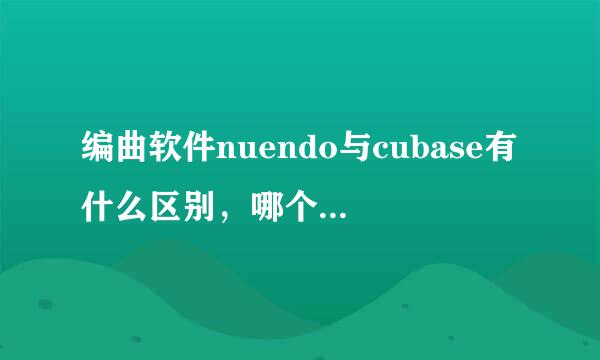 编曲软件nuendo与cubase有什么区别，哪个...